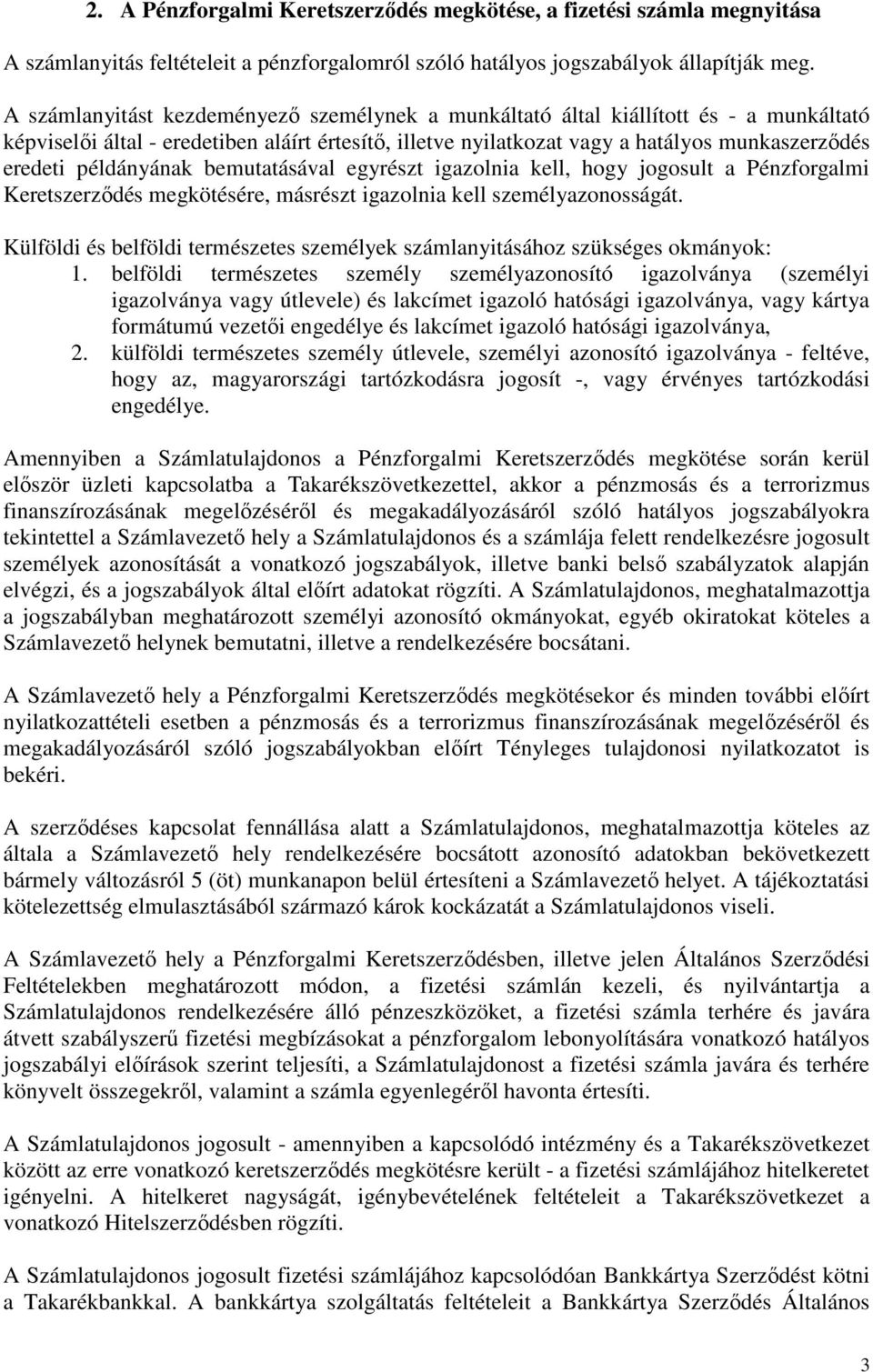 2. A Pénzforgalmi Keretszerződés megkötése, a fizetési számla megnyitása

A számlanyitás feltételeit a pénzforgalomról szóló hatályos jogszabályok állapítják meg.

A számlanyitást kezdeményező személynek a munkáltató által kiállított és - a munkáltató képviselői által - eredetiben aláírt értesítő, illetve nyilatkozat vagy a hatályos munkaszerződés eredeti példányának bemutatásával egyrészt igazolnia kell, hogy jogosult a Pénzforgalmi Keretszerződés megkötésére, másrészt igazolnia kell személyazonosságát.

Külföldi és belföldi természetes személyek számlanyitásához szükséges okmányok:
1. belföldi természetes személy személyazonosító igazolványa (személyi igazolványa vagy útlevele) és lakcímet igazoló hatósági igazolványa, vagy kártya formátumú vezetői engedélye és lakcímet igazoló hatósági igazolványa,
2. külföldi természetes személy útlevele, személyi azonosító igazolványa - feltéve, hogy az, magyarországi tartózkodásra jogosít -, vagy érvényes tartózkodási engedélye.

Amennyiben a Számlatulajdonos a Pénzforgalmi Keretszerződés megkötése során kerül először üzleti kapcsolatba a Takarékszövetkezettel, akkor a pénzmosás és a terrorizmus finanszírozásának megelőzéséről és megakadályozásáról szóló hatályos jogszabályokra tekintettel a Számlavezető hely a Számlatulajdonos és a számlája felett rendelkezésre jogosult személyek azonosítását a vonatkozó jogszabályok, illetve banki belső szabályzatok alapján elvégzi, és a jogszabályok által előírt adatokat rögzíti. A Számlatulajdonos, meghatalmazottja a jogszabályban meghatározott személyi azonosító okmányokat, egyéb okiratokat köteles a Számlavezető helynek bemutatni, illetve a rendelkezésére bocsátani.

A Számlavezető hely a Pénzforgalmi Keretszerződés megkötésekor és minden további előírt nyilatkozattételi esetben a pénzmosás és a terrorizmus finanszírozásának megelőzéséről és megakadályozásáról szóló jogszabályokban előírt Tényleges tulajdonosi nyilatkozatot is bekéri.

A szerződéses kapcsolat fennállása alatt a Számlatulajdonos, meghatalmazottja köteles az általa a Számlavezető hely rendelkezésére bocsátott azonosító adatokban bekövetkezett bármely változásról 5 (öt) munkanapon belül értesíteni a Számlavezető helyet. A tájékoztatási kötelezettség elmulasztásából származó károk kockázatát a Számlatulajdonos viseli.

A Számlavezető hely a Pénzforgalmi Keretszerződésben, illetve jelen Általános Szerződési Feltételekben meghatározott módon, a fizetési számlán kezeli, és nyilvántartja a Számlatulajdonos rendelkezésére álló pénzeszközöket, a fizetési számla terhére és javára átvett szabályszerű fizetési megbízásokat a pénzforgalom lebonyolítására vonatkozó hatályos jogszabályi előírások szerint teljesíti, a Számlatulajdonost a fizetési számla javára és terhére könyvelt összegekről, valamint a számla egyenlegéről havonta értesíti.

A Számlatulajdonos jogosult - amennyiben a kapcsolódó intézmény és a Takarékszövetkezet között az erre vonatkozó keretszerződés megkötésre került - a fizetési számlájához hitelkeretet igényelni. A hitelkeret nagyságát, igénybevételének feltételeit a Takarékszövetkezet a vonatkozó Hitelszerződésben rögzíti.

A Számlatulajdonos jogosult fizetési számlájához kapcsolódóan Bankkártya Szerződést kötni a Takarékbankkal. A bankkártya szolgáltatás feltételeit a Bankkártya Szerződés Általános

3